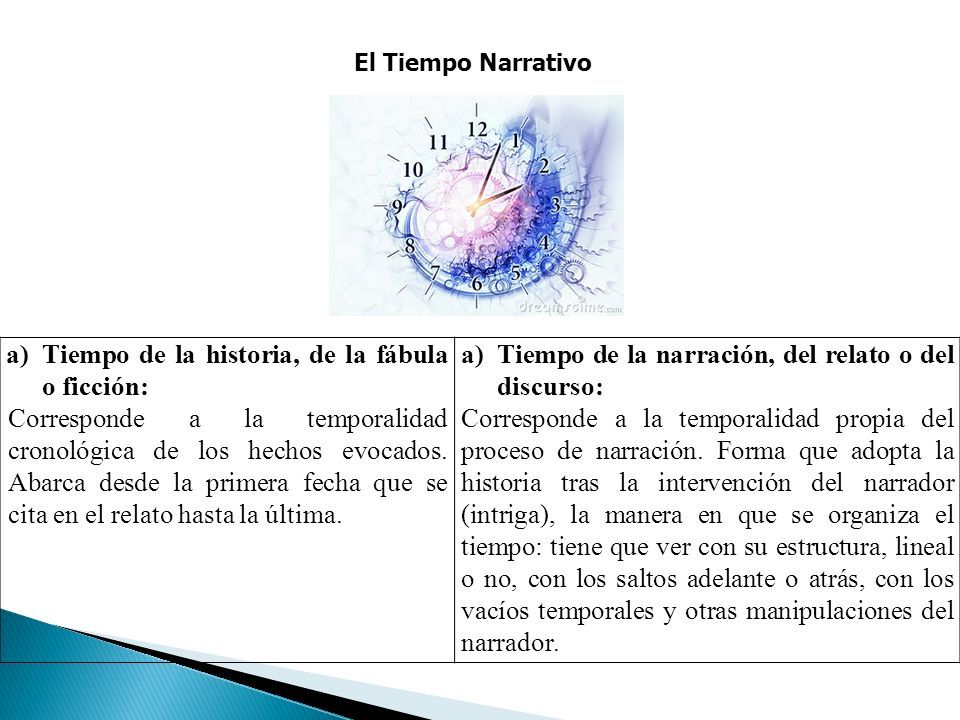 El Tiempo Narrativo

12 1 2 3 4 5 6 7 8 9 10 11

dreamstime.com

| a) Tiempo de la historia, de la fábula o ficción: Corresponde a la temporalidad cronológica de los hechos evocados. Abarca desde la primera fecha que se cita en el relato hasta la última. | a) Tiempo de la narración, del relato o del discurso: Corresponde a la temporalidad propia del proceso de narración. Forma que adopta la historia tras la intervención del narrador (intriga), la manera en que se organiza el tiempo: tiene que ver con su estructura, lineal o no, con los saltos adelante o atrás, con los vacíos temporales y otras manipulaciones del narrador. |
|---|---|